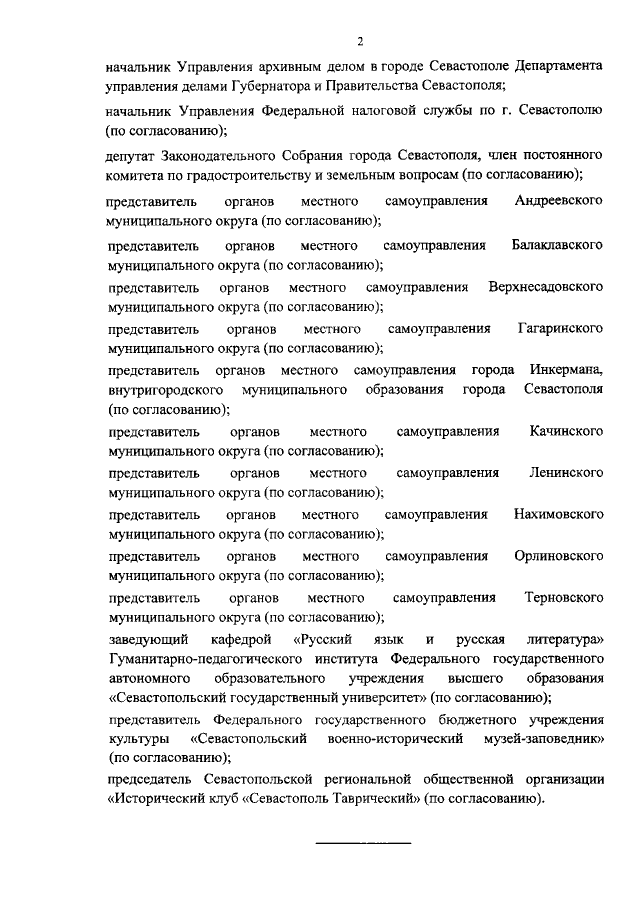 2

начальник Управления архивным делом в городе Севастополе Департамента управления делами Губернатора и Правительства Севастополя;

начальник Управления Федеральной налоговой службы по г. Севастополю (по согласованию);

депутат Законодательного Собрания города Севастополя, член постоянного комитета по градостроительству и земельным вопросам (по согласованию);

представитель органов местного самоуправления Андреевского муниципального округа (по согласованию);

представитель органов местного самоуправления Балаклавского муниципального округа (по согласованию);

представитель органов местного самоуправления Верхнесадовского муниципального округа (по согласованию);

представитель органов местного самоуправления Гагаринского муниципального округа (по согласованию);

представитель органов местного самоуправления города Инкермана, внутригородского муниципального образования города Севастополя (по согласованию);

представитель органов местного самоуправления Качинского муниципального округа (по согласованию);

представитель органов местного самоуправления Ленинского муниципального округа (по согласованию);

представитель органов местного самоуправления Нахимовского муниципального округа (по согласованию);

представитель органов местного самоуправления Орлиновского муниципального округа (по согласованию);

представитель органов местного самоуправления Терновского муниципального округа (по согласованию);

заведующий кафедрой «Русский язык и русская литература» Гуманитарно-педагогического института Федерального государственного автономного образовательного учреждения высшего образования «Севастопольский государственный университет» (по согласованию);

представитель Федерального государственного бюджетного учреждения культуры «Севастопольский военно-исторический музей-заповедник» (по согласованию);

председатель Севастопольской региональной общественной организации «Исторический клуб «Севастополь Таврический» (по согласованию).